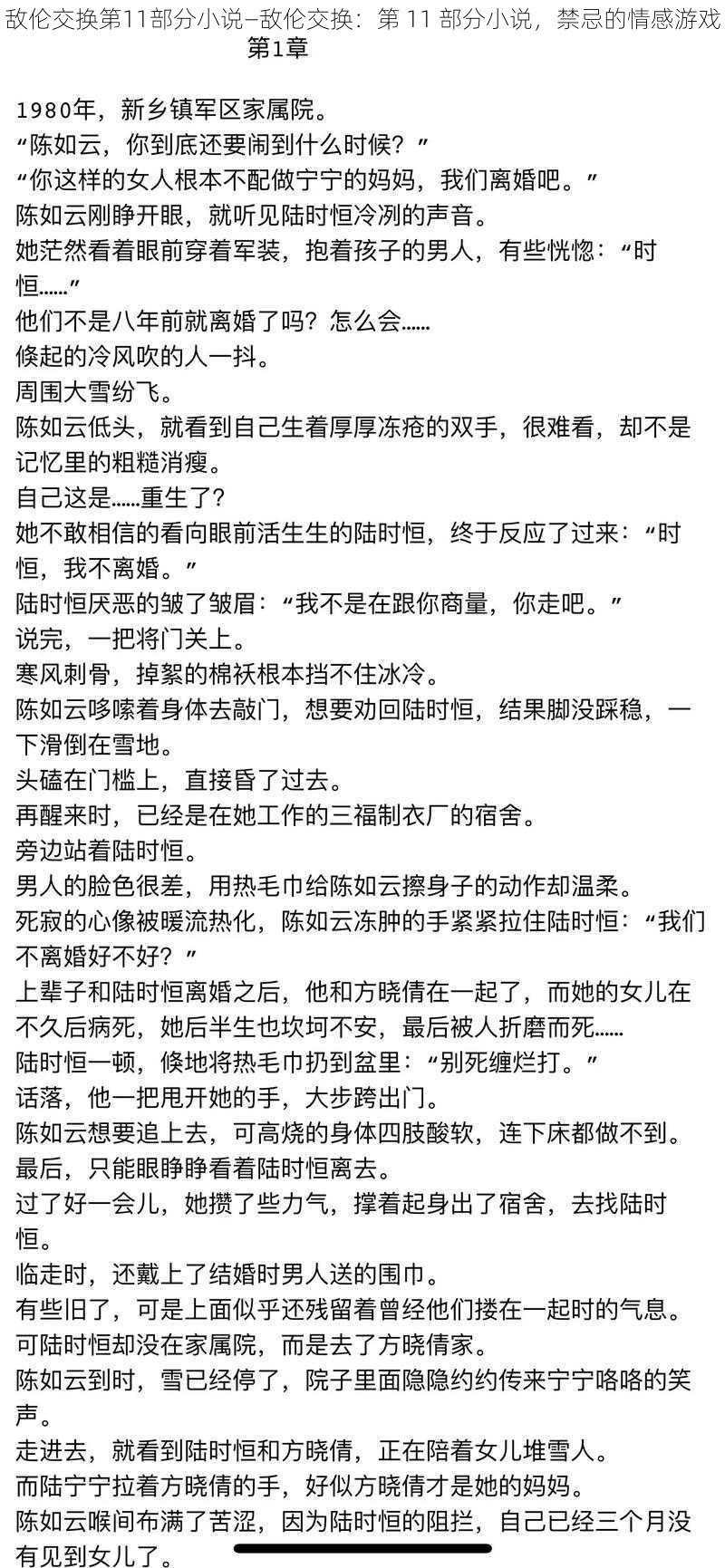 敌伦交换第11部分小说–敌伦交换：第 11 部分小说，禁忌的情感游戏

第1章

1980年，新乡镇军区家属院。
“陈如云，你到底还要闹到什么时候？”
“你这样的女人根本不配做宁宁的妈妈，我们离婚吧。”
陈如云刚睁开眼，就听见陆时恒冷冽的声音。
她茫然看着眼前穿着军装，抱着孩子的男人，有些恍惚：“时恒……”
他们不是八年前就离婚了吗？怎么会……
倏起的冷风吹的人一抖。
周围大雪纷飞。
陈如云低头，就看到自己生着厚厚冻疮的双手，很难看，却不是记忆里的粗糙消瘦。
自己这是……重生了？
她不敢相信的看向眼前活生生的陆时恒，终于反应了过来：“时恒，我不离婚。”
陆时恒厌恶的皱了皱眉：“我不是在跟你商量，你走吧。”
说完，一把将门关上。
寒风刺骨，掉絮的棉袄根本挡不住冰冷。
陈如云哆嗦着身体去敲门，想要劝回陆时恒，结果脚没踩稳，一下滑倒在雪地。
头磕在门槛上，直接昏了过去。
再醒来时，已经是在她工作的三福制衣厂的宿舍。
旁边站着陆时恒。
男人的脸色很差，用热毛巾给陈如云擦身子的动作却温柔。
死寂的心像被暖流热化，陈如云冻肿的手紧紧拉住陆时恒：“我们不离婚好不好？”
上辈子和陆时恒离婚之后，他和方晓倩在一起了，而她的女儿在不久后病死，她后半生也坎坷不安，最后被人折磨而死……
陆时恒一顿，倏地将热毛巾扔到盆里：“别死缠烂打。”
话落，他一把甩开她的手，大步跨出门。
陈如云想要追上去，可高烧的身体四肢酸软，连下床都做不到。
最后，只能眼睁睁看着陆时恒离去。
过了好一会儿，她攒了些力气，撑着起身出了宿舍，去找陆时恒。
临走时，还戴上了结婚时男人送的围巾。
有些旧了，可是上面似乎还残留着曾经他们搂在一起时的气息。
可陆时恒却没在家属院，而是去了方晓倩家。
陈如云到时，雪已经停了，院子里面隐隐约约传来宁宁咯咯的笑声。
走进去，就看到陆时恒和方晓倩，正在陪着女儿堆雪人。
而陆宁宁拉着方晓倩的手，好似方晓倩才是她的妈妈。
陈如云喉间布满了苦涩，因为陆时恒的阻拦，自己已经三个月没有见到女儿了。